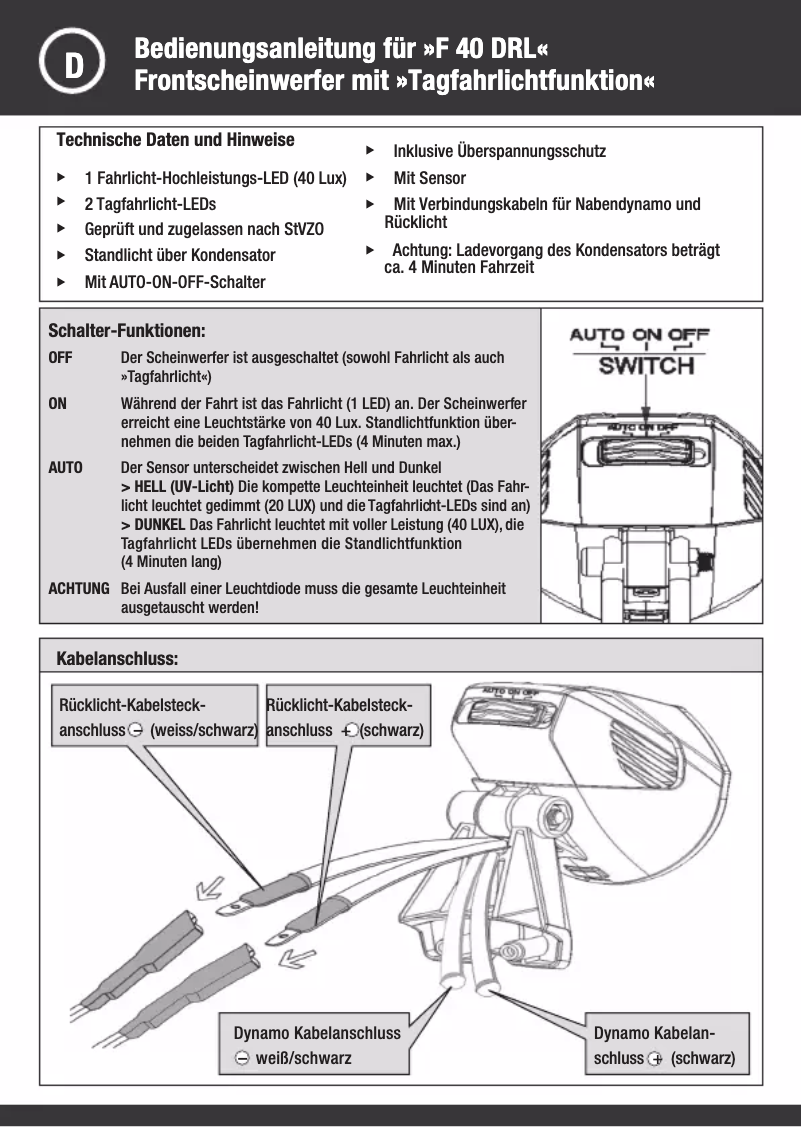 D

Bedienungsanleitung für »F 40 DRL« Frontscheinwerfer mit »Tagfahrlichtfunktion«

Technische Daten und Hinweise

▸ 1 Fahrlicht-Hochleistungs-LED (40 Lux)
▸ 2 Tagfahrlicht-LEDs
▸ Geprüft und zugelassen nach StVZO
▸ Standlicht über Kondensator
▸ Mit AUTO-ON-OFF-Schalter

▸ Inklusive Überspannungsschutz
▸ Mit Sensor
▸ Mit Verbindungskabeln für Nabendynamo und Rücklicht
▸ Achtung: Ladevorgang des Kondensators beträgt ca. 4 Minuten Fahrzeit

Schalter-Funktionen:

OFF Der Scheinwerfer ist ausgeschaltet (sowohl Fahrlicht als auch »Tagfahrlicht«)

ON Während der Fahrt ist das Fahrlicht (1 LED) an. Der Scheinwerfer erreicht eine Leuchtstärke von 40 Lux. Standlichtfunktion übernehmen die beiden Tagfahrlicht-LEDs (4 Minuten max.)

AUTO Der Sensor unterscheidet zwischen Hell und Dunkel
> HELL (UV-Licht) Die kompette Leuchteinheit leuchtet (Das Fahrlicht leuchtet gedimmt (20 LUX) und die Tagfahrlicht-LEDs sind an)
> DUNKEL Das Fahrlicht leuchtet mit voller Leistung (40 LUX), die Tagfahrlicht LEDs übernehmen die Standlichtfunktion (4 Minuten lang)

ACHTUNG Bei Ausfall einer Leuchtdiode muss die gesamte Leuchteinheit ausgetauscht werden!

AUTO ON OFF
SWITCH

AUTO ON OFF

Kabelanschluss:

Rücklicht-Kabelsteckanschluss ⊖ (weiss/schwarz)

Rücklicht-Kabelsteckanschluss ⊕ (schwarz)

AUTO ON OFF

Dynamo Kabelanschluss ⊖ weiß/schwarz

Dynamo Kabelanschluss ⊕ (schwarz)